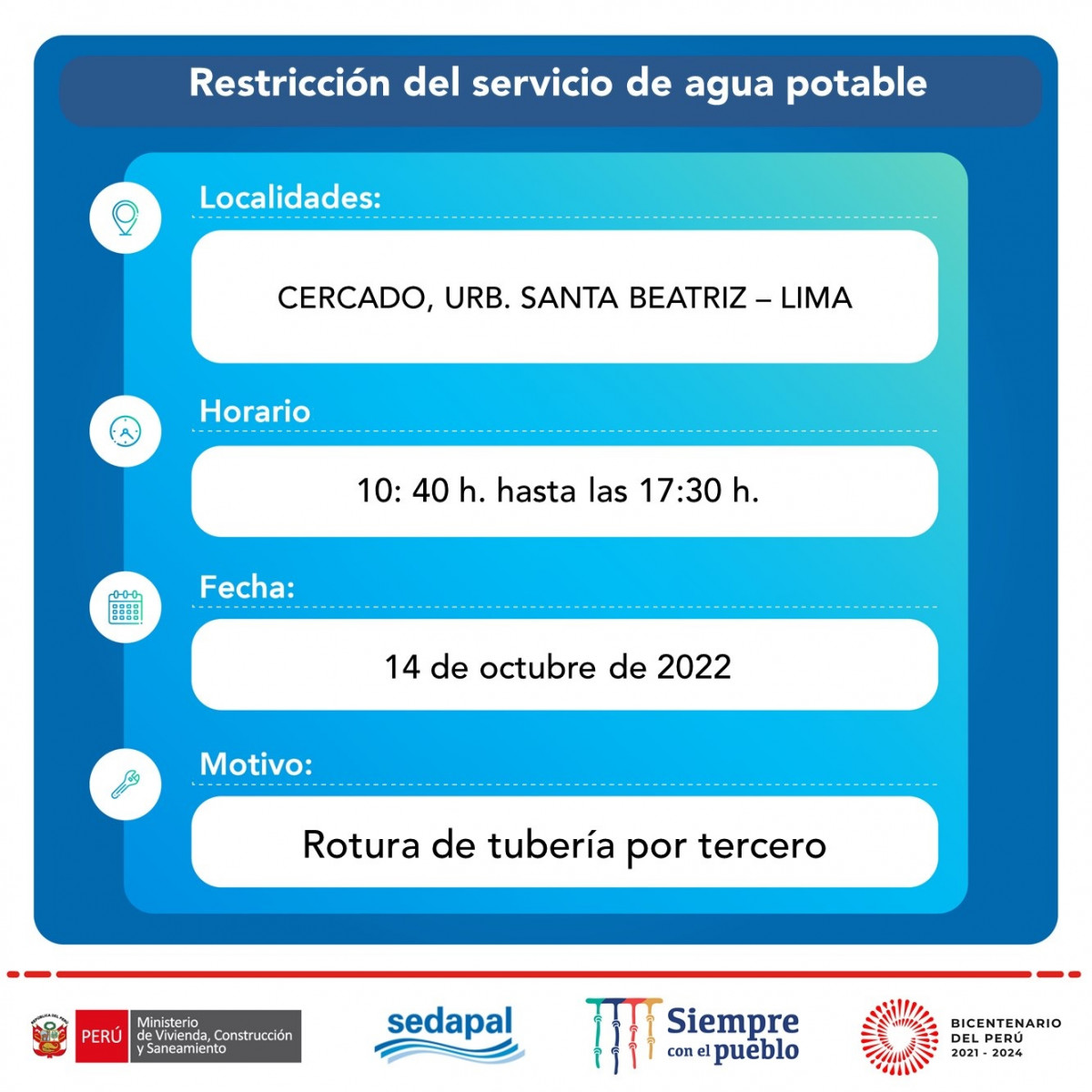 Restricción del servicio de agua potable

Localidades:

CERCADO, URB. SANTA BEATRIZ – LIMA

Horario

10: 40 h. hasta las 17:30 h.

Fecha:

14 de octubre de 2022

Motivo:

Rotura de tubería por tercero

PERÚ Ministerio de Vivienda, Construcción y Saneamiento

sedapal

Siempre con el pueblo

BICENTENARIO DEL PERÚ 2021 - 2024